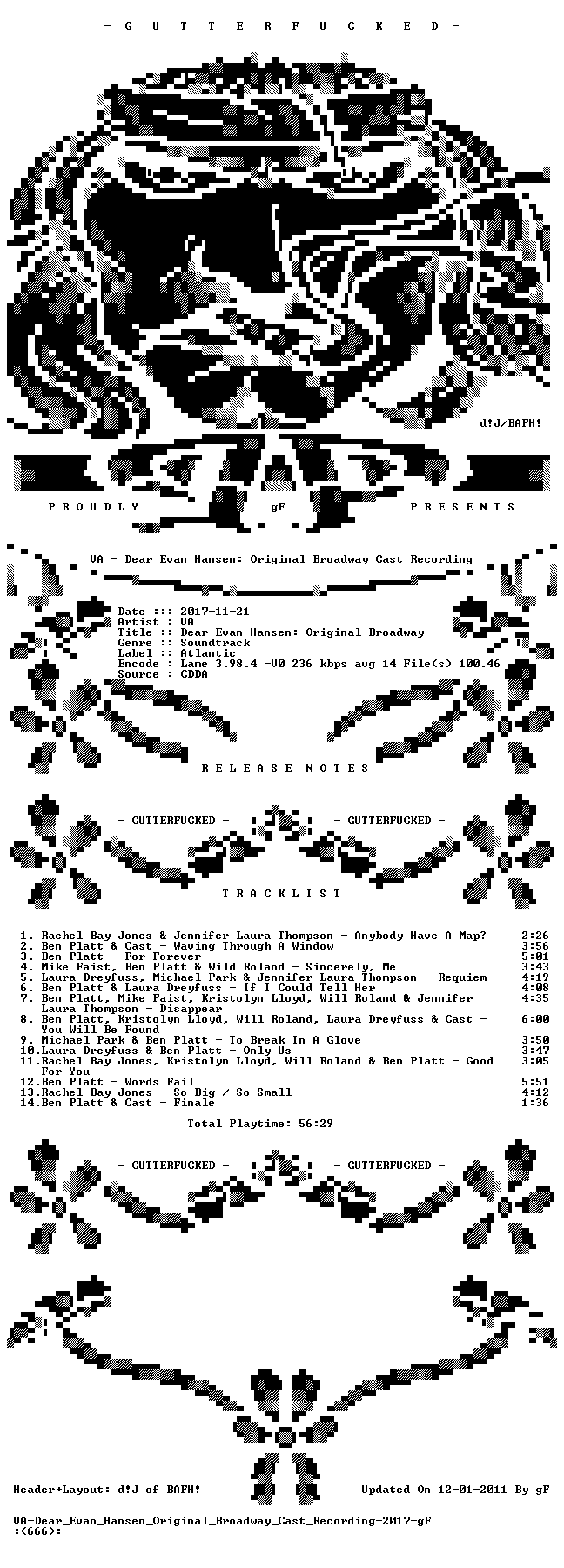 - G U T T E R F U C K E D -

d!J/BAFH!

P R O U D L Y gF P R E S E N T S

VA - Dear Evan Hansen: Original Broadway Cast Recording

Date ::: 2017-11-21
Artist :: VA
Title :: Dear Evan Hansen: Original Broadway
Genre :: Soundtrack
Label :: Atlantic
Encode : Lame 3.98.4 -V0 236 kbps avg 14 File(s) 100.46
Source : CDDA

R E L E A S E N O T E S

- GUTTERFUCKED - - GUTTERFUCKED -

T R A C K L I S T

1. Rachel Bay Jones & Jennifer Laura Thompson - Anybody Have A Map? 2:26
2. Ben Platt & Cast - Waving Through A Window 3:56
3. Ben Platt - For Forever 5:01
4. Mike Faist, Ben Platt & Wild Roland - Sincerely, Me 3:43
5. Laura Dreyfuss, Michael Park & Jennifer Laura Thompson - Requiem 4:19
6. Ben Platt & Laura Dreyfuss - If I Could Tell Her 4:08
7. Ben Platt, Mike Faist, Kristolyn Lloyd, Will Roland & Jennifer Laura Thompson - Disappear 4:35
8. Ben Platt, Kristolyn Lloyd, Will Roland, Laura Dreyfuss & Cast - You Will Be Found 6:00
9. Michael Park & Ben Platt - To Break In A Glove 3:50
10.Laura Dreyfuss & Ben Platt - Only Us 3:47
11.Rachel Bay Jones, Kristolyn Lloyd, Will Roland & Ben Platt - Good For You 3:05
12.Ben Platt - Words Fail 5:51
13.Rachel Bay Jones - So Big / So Small 4:12
14.Ben Platt & Cast - Finale 1:36

Total Playtime: 56:29

- GUTTERFUCKED - - GUTTERFUCKED -

Header+Layout: d!J of BAFH! Updated On 12-01-2011 By gF

VA-Dear_Evan_Hansen_Original_Broadway_Cast_Recording-2017-gF
:(666):